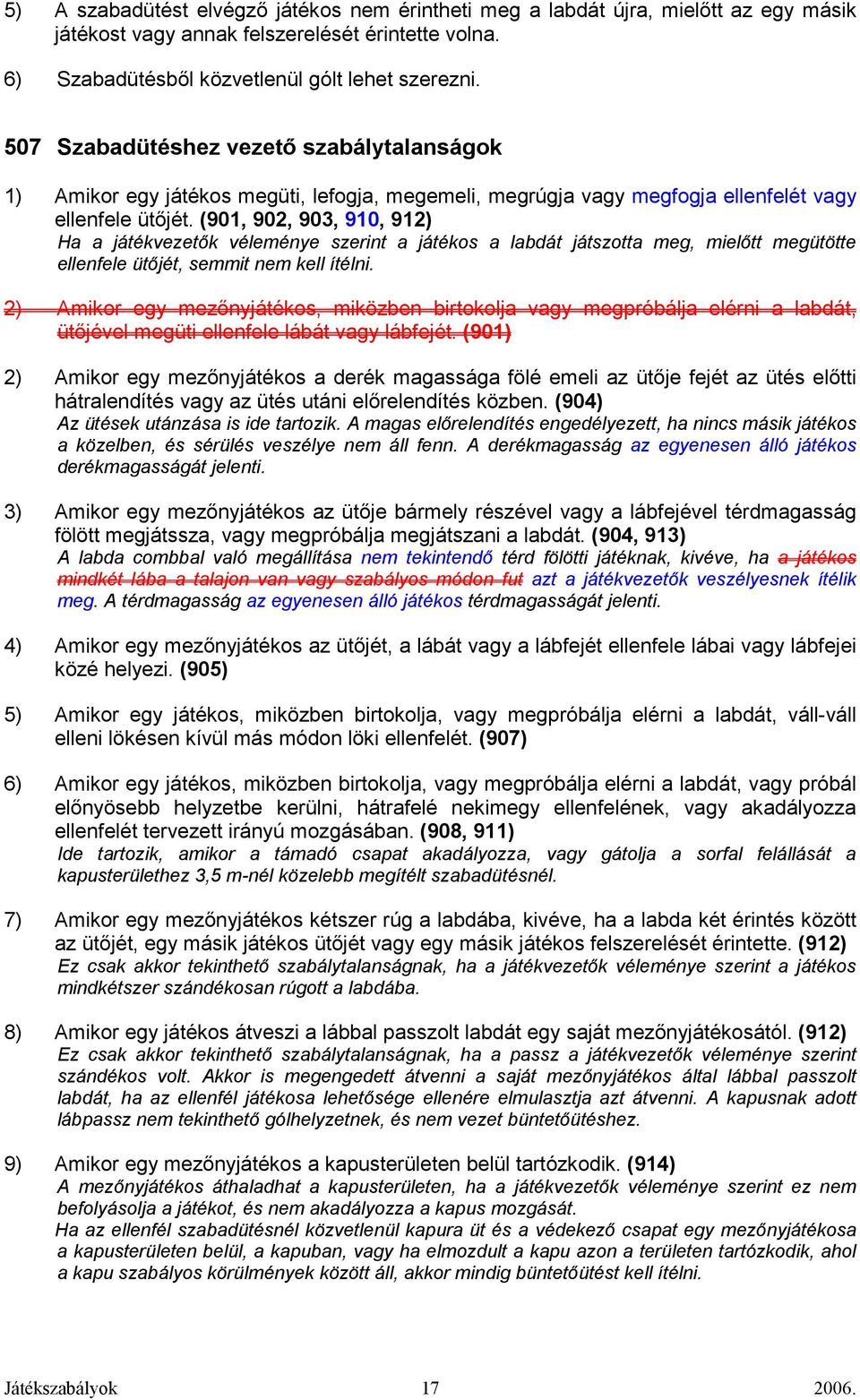 5) A szabadütést elvégző játékos nem érintheti meg a labdát újra, mielőtt az egy másik játékost vagy annak felszerelését érintette volna.

6) Szabadütésből közvetlenül gólt lehet szerezni.

507 Szabadütéshez vezető szabálytalanságok

1) Amikor egy játékos megüti, lefogja, megemeli, megrúgja vagy megfogja ellenfelét vagy ellenfele ütőjét. (901, 902, 903, 910, 912)
Ha a játékvezetők véleménye szerint a játékos a labdát játszotta meg, mielőtt megütötte ellenfele ütőjét, semmit nem kell ítélni.

2) Amikor egy mezőnyjátékos, miközben birtokolja vagy megpróbálja elérni a labdát, ütőjével megüti ellenfele lábát vagy lábfejét. (901)

2) Amikor egy mezőnyjátékos a derék magassága fölé emeli az ütője fejét az ütés előtti hátralendítés vagy az ütés utáni előrelendítés közben. (904)
Az ütések utánzása is ide tartozik. A magas előrelendítés engedélyezett, ha nincs másik játékos a közelben, és sérülés veszélye nem áll fenn. A derékmagasság az egyenesen álló játékos derékmagasságát jelenti.

3) Amikor egy mezőnyjátékos az ütője bármely részével vagy a lábfejével térdmagasság fölött megjátssza, vagy megpróbálja megjátszani a labdát. (904, 913)
A labda combbal való megállítása nem tekintendő térd fölötti játéknak, kivéve, ha a játékos mindkét lába a talajon van vagy szabályos módon fut azt a játékvezetők veszélyesnek ítélik meg. A térdmagasság az egyenesen álló játékos térdmagasságát jelenti.

4) Amikor egy mezőnyjátékos az ütőjét, a lábát vagy a lábfejét ellenfele lábai vagy lábfejei közé helyezi. (905)

5) Amikor egy játékos, miközben birtokolja, vagy megpróbálja elérni a labdát, váll-váll elleni lökésen kívül más módon löki ellenfelét. (907)

6) Amikor egy játékos, miközben birtokolja, vagy megpróbálja elérni a labdát, vagy próbál előnyösebb helyzetbe kerülni, hátrafelé nekimegy ellenfelének, vagy akadályozza ellenfelét tervezett irányú mozgásában. (908, 911)
Ide tartozik, amikor a támadó csapat akadályozza, vagy gátolja a sorfal felállását a kapusterülethez 3,5 m-nél közelebb megítélt szabadütésnél.

7) Amikor egy mezőnyjátékos kétszer rúg a labdába, kivéve, ha a labda két érintés között az ütőjét, egy másik játékos ütőjét vagy egy másik játékos felszerelését érintette. (912)
Ez csak akkor tekinthető szabálytalanságnak, ha a játékvezetők véleménye szerint a játékos mindkétszer szándékosan rúgott a labdába.

8) Amikor egy játékos átveszi a lábbal passzolt labdát egy saját mezőnyjátékosától. (912)
Ez csak akkor tekinthető szabálytalanságnak, ha a passz a játékvezetők véleménye szerint szándékos volt. Akkor is megengedett átvenni a saját mezőnyjátékos által lábbal passzolt labdát, ha az ellenfél játékosa lehetősége ellenére elmulasztja azt átvenni. A kapusnak adott lábpassz nem tekinthető gólhelyzetnek, és nem vezet büntetőütéshez.

9) Amikor egy mezőnyjátékos a kapusterületen belül tartózkodik. (914)
A mezőnyjátékos áthaladhat a kapusterületen, ha a játékvezetők véleménye szerint ez nem befolyásolja a játékot, és nem akadályozza a kapus mozgását.
Ha az ellenfél szabadütésnél közvetlenül kapura üt és a védekező csapat egy mezőnyjátékosa a kapusterületen belül, a kapuban, vagy ha elmozdult a kapu azon a területen tartózkodik, ahol a kapu szabályos körülmények között áll, akkor mindig büntetőütést kell ítélni.

Játékszabályok 17 2006.